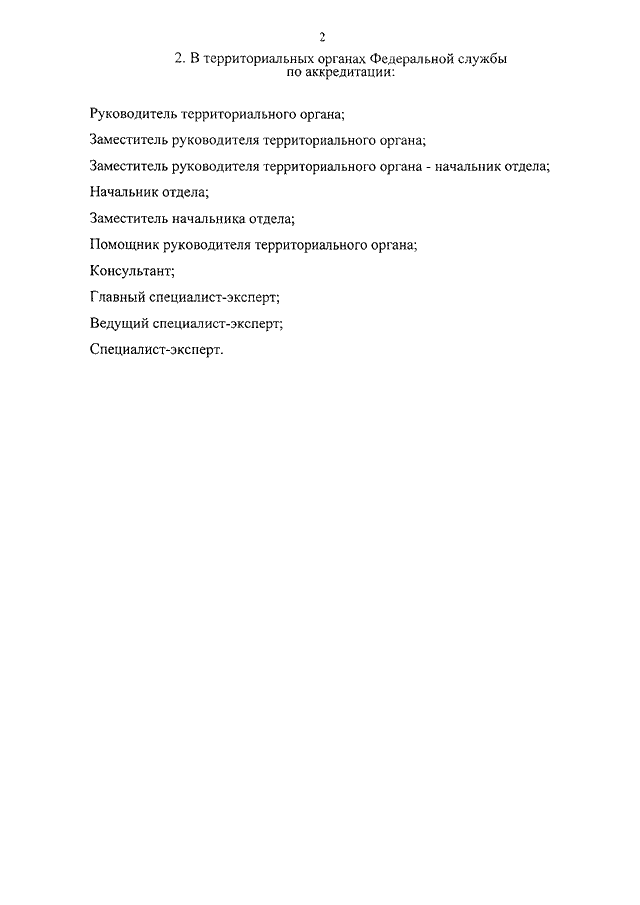 2

2. В территориальных органах Федеральной службы по аккредитации:

Руководитель территориального органа;

Заместитель руководителя территориального органа;

Заместитель руководителя территориального органа - начальник отдела;

Начальник отдела;

Заместитель начальника отдела;

Помощник руководителя территориального органа;

Консультант;

Главный специалист-эксперт;

Ведущий специалист-эксперт;

Специалист-эксперт.